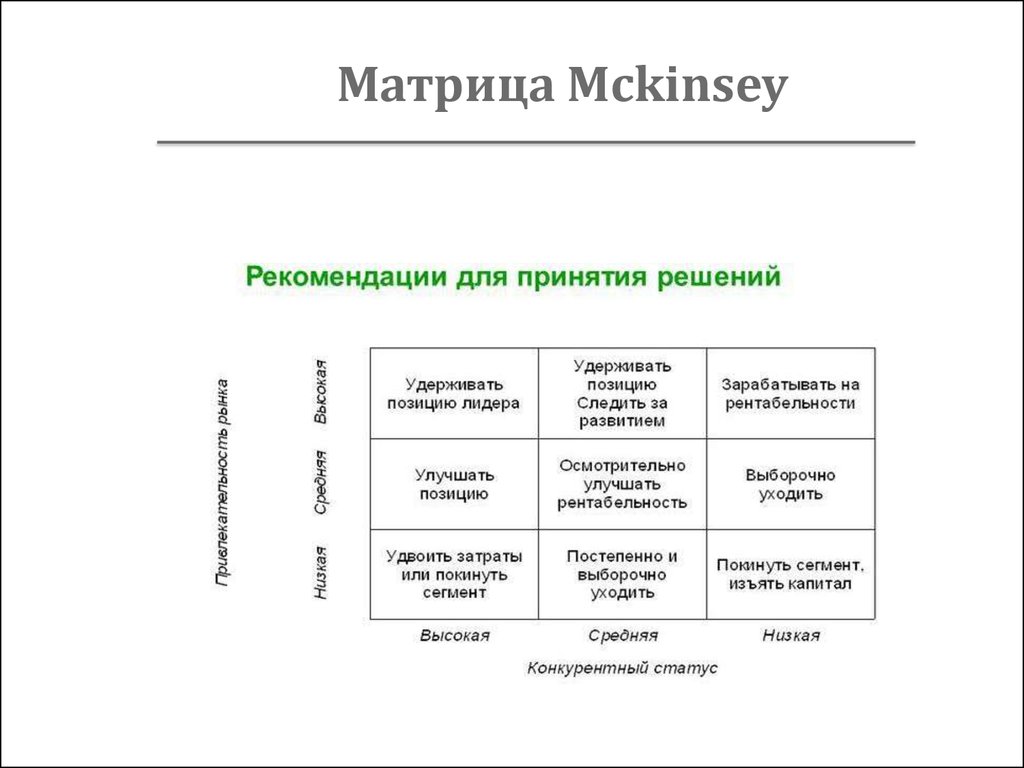 Матрица Mckinsey

Рекомендации для принятия решений

Привлекательность рынка

| | | | |
|---|---|---|---|
| Высокая | Удерживать позицию лидера | Удерживать позицию Следить за развитием | Зарабатывать на рентабельности |
| Средняя | Улучшать позицию | Осмотрительно улучшать рентабельность | Выборочно уходить |
| Низкая | Удвоить затраты или покинуть сегмент | Постепенно и выборочно уходить | Покинуть сегмент, изъять капитал |
| | Высокая | Средняя | Низкая |

Конкурентный статус